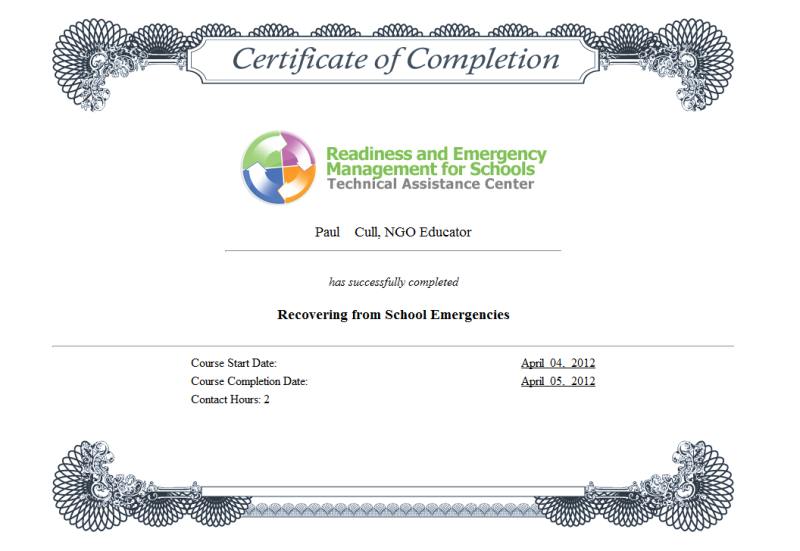 Certificate of Completion

Readiness and Emergency Management for Schools
Technical Assistance Center

Paul Cull, NGO Educator

has successfully completed

Recovering from School Emergencies

Course Start Date: April 04, 2012
Course Completion Date: April 05, 2012
Contact Hours: 2